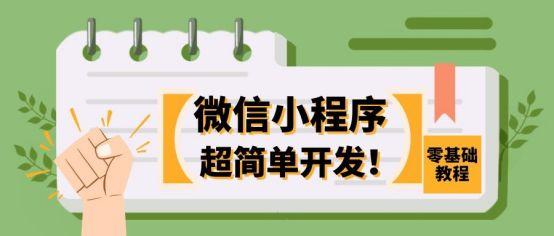 微信小程序
超简单开发！

零基础
教程